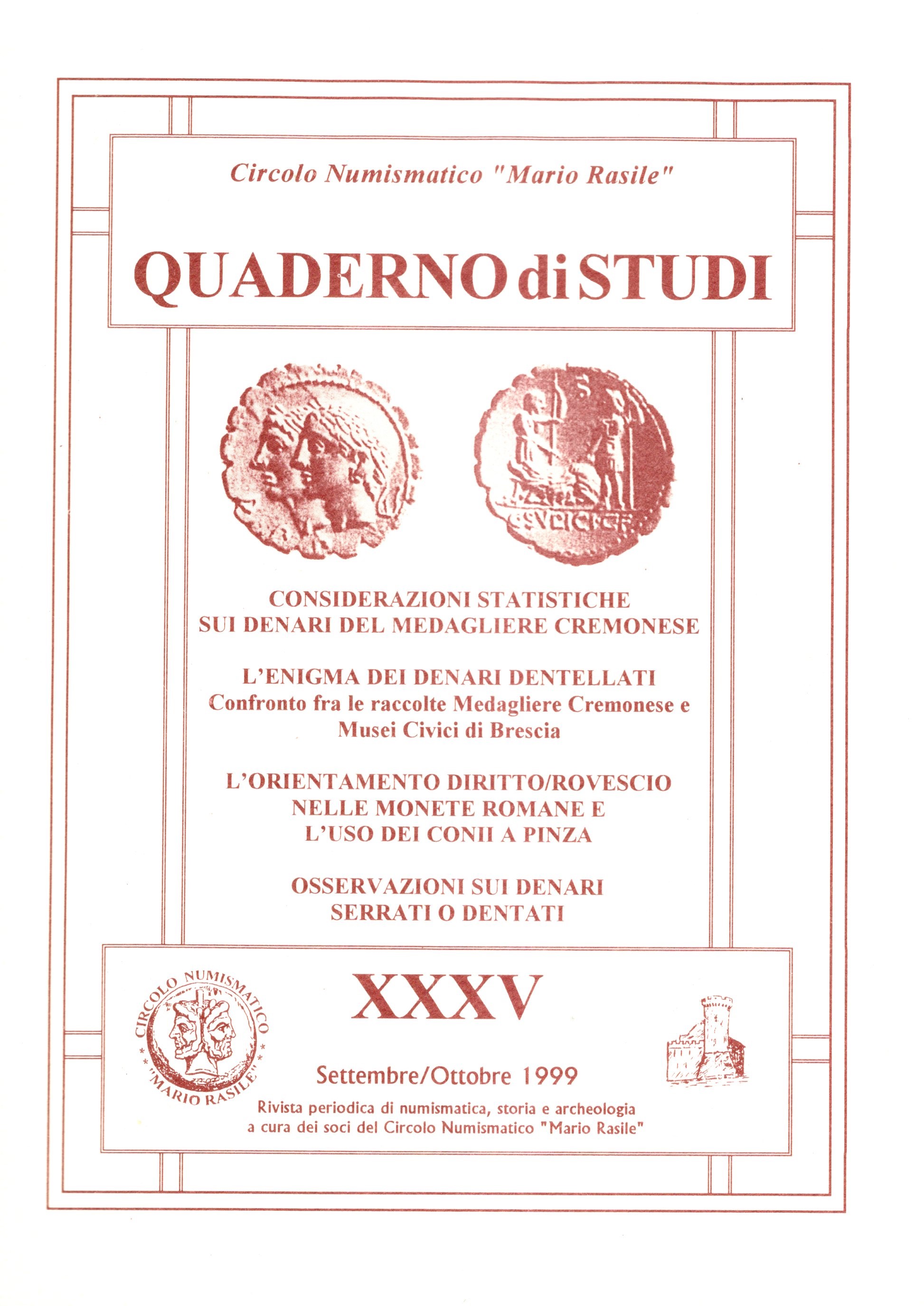 Circolo Numismatico "Mario Rasile"

QUADERNO di STUDI

CONSIDERAZIONI STATISTICHE SUI DENARI DEL MEDAGLIERE CREMONESE

L'ENIGMA DEI DENARI DENTELLATI
Confronto fra le raccolte Medagliere Cremonese e Musei Civici di Brescia

L'ORIENTAMENTO DIRITTO/ROVESCIO NELLE MONETE ROMANE E L'USO DEI CONII A PINZA

OSSERVAZIONI SUI DENARI SERRATI O DENTATI

CIRCOLO NUMISMATICO "MARIO RASILE"

XXXV

Settembre/Ottobre 1999

Rivista periodica di numismatica, storia e archeologia
a cura dei soci del Circolo Numismatico "Mario Rasile"